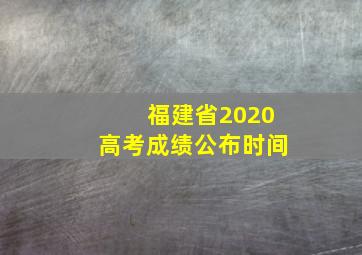 福建省2020
高考成绩公布时间